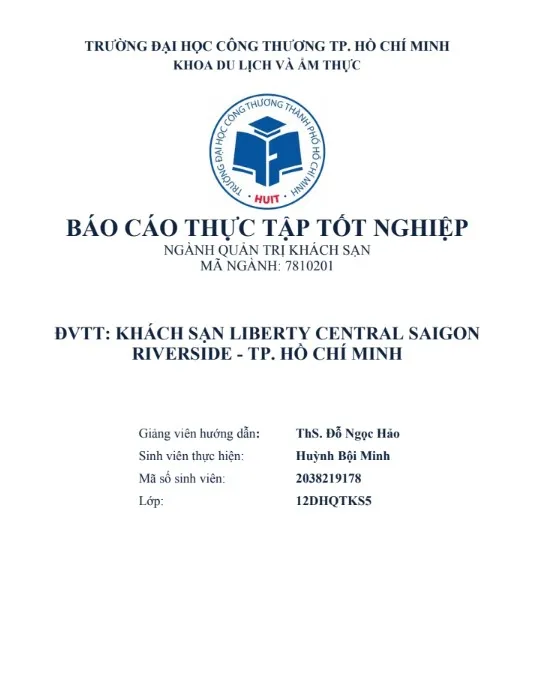 TRƯỜNG ĐẠI HỌC CÔNG THƯƠNG TP. HỒ CHÍ MINH
KHOA DU LỊCH VÀ ẨM THỰC

TRƯỜNG ĐẠI HỌC CÔNG THƯƠNG THÀNH PHỐ HỒ CHÍ MINH
HUIT

BÁO CÁO THỰC TẬP TỐT NGHIỆP
NGÀNH QUẢN TRỊ KHÁCH SẠN
MÃ NGÀNH: 7810201

ĐVTT: KHÁCH SẠN LIBERTY CENTRAL SAIGON RIVERSIDE - TP. HỒ CHÍ MINH

Giảng viên hướng dẫn: ThS. Đỗ Ngọc Hảo
Sinh viên thực hiện: Huỳnh Bội Minh
Mã số sinh viên: 2038219178
Lớp: 12DHQTKS5